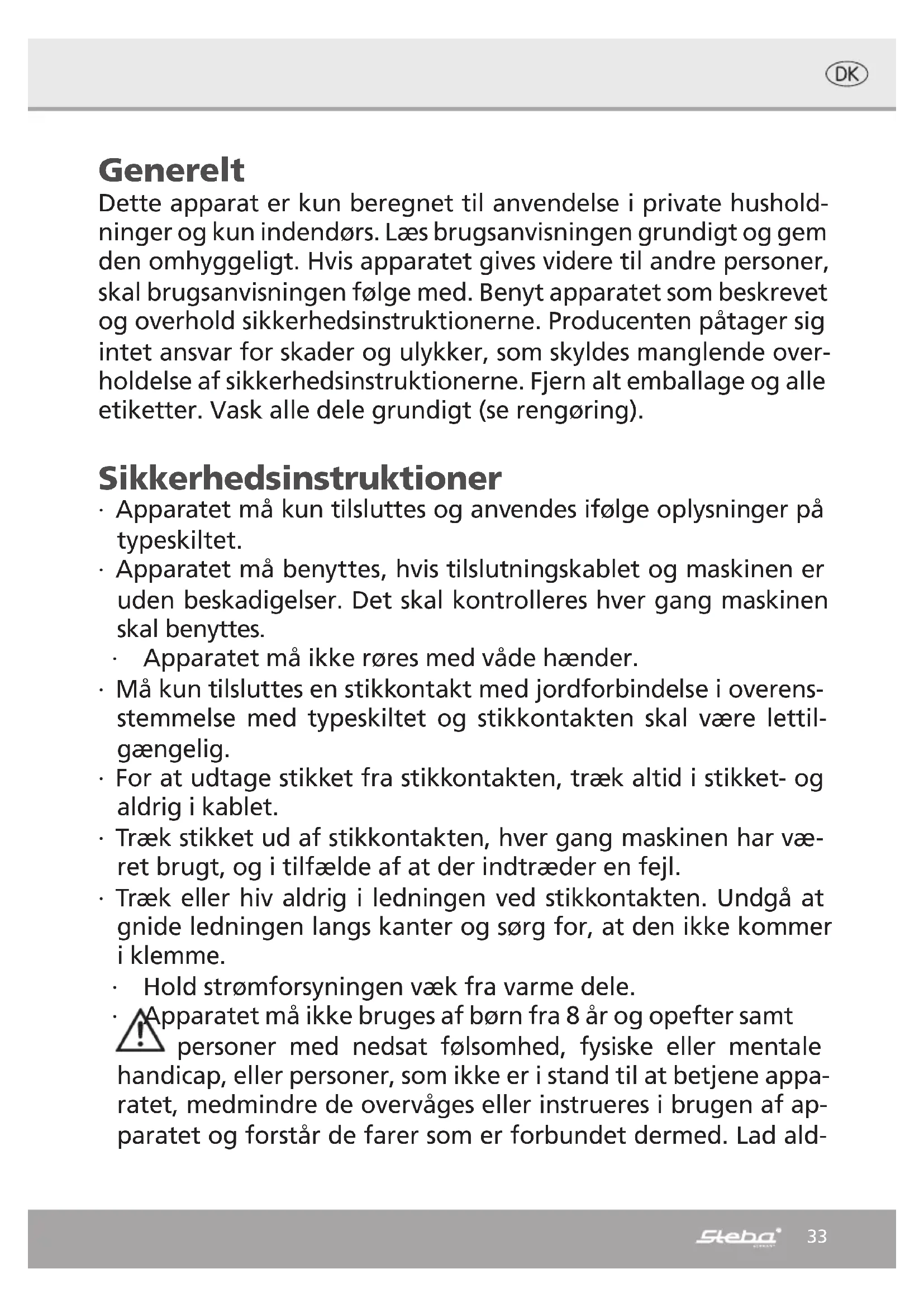 DK

Generelt
Dette apparat er kun beregnet til anvendelse i private husholdninger og kun indendørs. Læs brugsanvisningen grundigt og gem den omhyggeligt. Hvis apparatet gives videre til andre personer, skal brugsanvisningen følge med. Benyt apparatet som beskrevet og overhold sikkerhedsinstruktionerne. Producenten påtager sig intet ansvar for skader og ulykker, som skyldes manglende overholdelse af sikkerhedsinstruktionerne. Fjern alt emballage og alle etiketter. Vask alle dele grundigt (se rengøring).

Sikkerhedsinstruktioner
· Apparatet må kun tilsluttes og anvendes ifølge oplysninger på typeskiltet.
· Apparatet må benyttes, hvis tilslutningskablet og maskinen er uden beskadigelser. Det skal kontrolleres hver gang maskinen skal benyttes.
· Apparatet må ikke røres med våde hænder.
· Må kun tilsluttes en stikkontakt med jordforbindelse i overensstemmelse med typeskiltet og stikkontakten skal være lettilgængelig.
· For at udtage stikket fra stikkontakten, træk altid i stikket- og aldrig i kablet.
· Træk stikket ud af stikkontakten, hver gang maskinen har været brugt, og i tilfælde af at der indtræder en fejl.
· Træk eller hiv aldrig i ledningen ved stikkontakten. Undgå at gnide ledningen langs kanter og sørg for, at den ikke kommer i klemme.
· Hold strømforsyningen væk fra varme dele.
· Apparatet må ikke bruges af børn fra 8 år og opefter samt personer med nedsat følsomhed, fysiske eller mentale handicap, eller personer, som ikke er i stand til at betjene apparatet, medmindre de overvåges eller instrueres i brugen af apparatet og forstår de farer som er forbundet dermed. Lad ald-

Steba 33